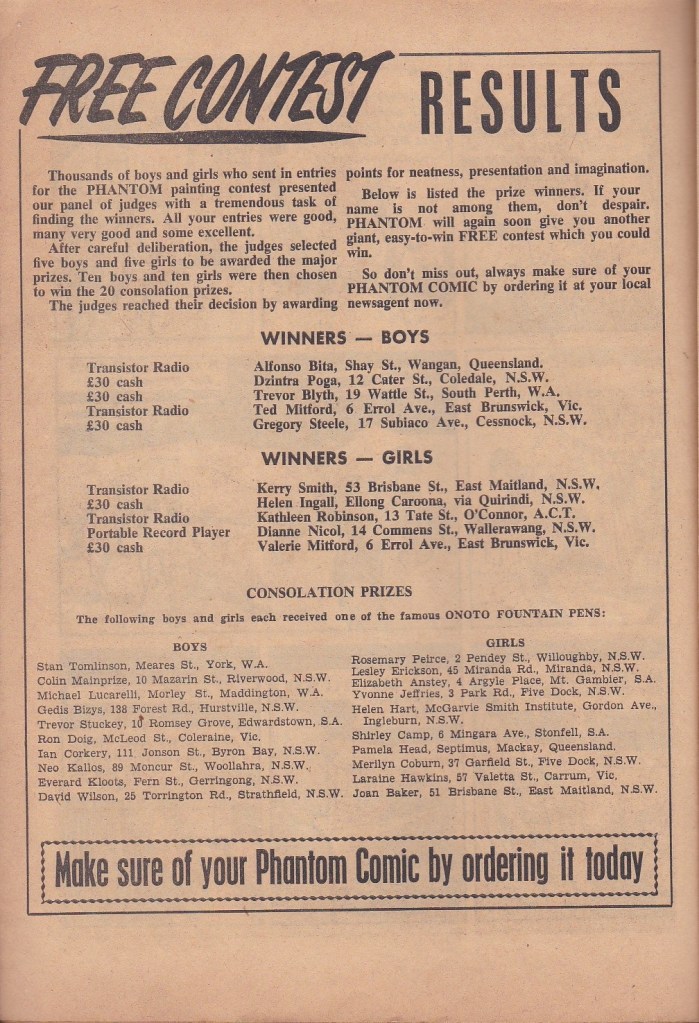 FREE CONTEST RESULTS

Thousands of boys and girls who sent in entries for the PHANTOM painting contest presented our panel of judges with a tremendous task of finding the winners. All your entries were good, many very good and some excellent.

After careful deliberation, the judges selected five boys and five girls to be awarded the major prizes. Ten boys and ten girls were then chosen to win the 20 consolation prizes.

The judges reached their decision by awarding points for neatness, presentation and imagination.

Below is listed the prize winners. If your name is not among them, don't despair. PHANTOM will again soon give you another giant, easy-to-win FREE contest which you could win.

So don't miss out, always make sure of your PHANTOM COMIC by ordering it at your local newsagent now.

WINNERS — BOYS

| | |
|---|---|
| Transistor Radio | Alfonso Bita, Shay St., Wangan, Queensland. |
| £30 cash | Dzintra Poga, 12 Cater St., Coledale, N.S.W. |
| £30 cash | Trevor Blyth, 19 Wattle St., South Perth, W.A. |
| Transistor Radio | Ted Mitford, 6 Errol Ave., East Brunswick, Vic. |
| £30 cash | Gregory Steele, 17 Subiaco Ave., Cessnock, N.S.W. |

WINNERS — GIRLS

| | |
|---|---|
| Transistor Radio | Kerry Smith, 53 Brisbane St., East Maitland, N.S.W. |
| £30 cash | Helen Ingall, Ellong Caroona, via Quirindi, N.S.W. |
| Transistor Radio | Kathleen Robinson, 13 Tate St., O'Connor, A.C.T. |
| Portable Record Player | Dianne Nicol, 14 Commens St., Wallerawang, N.S.W. |
| £30 cash | Valerie Mitford, 6 Errol Ave., East Brunswick, Vic. |

CONSOLATION PRIZES

The following boys and girls each received one of the famous ONOTO FOUNTAIN PENS:

BOYS
Stan Tomlinson, Meares St., York, W.A.
Colin Mainprize, 10 Mazarin St., Riverwood, N.S.W.
Michael Lucarelli, Morley St., Maddington, W.A.
Gedis Bizys, 138 Forest Rd., Hurstville, N.S.W.
Trevor Stuckey, 10 Romsey Grove, Edwardstown, S.A.
Ron Doig, McLeod St., Coleraine, Vic.
Ian Corkery, 111 Jonson St., Byron Bay, N.S.W.
Neo Kallos, 89 Moncur St., Woollahra, N.S.W.
Everard Kloots, Fern St., Gerringong, N.S.W.
David Wilson, 25 Torrington Rd., Strathfield, N.S.W.

GIRLS
Rosemary Peirce, 2 Pendey St., Willoughby, N.S.W.
Lesley Erickson, 45 Miranda Rd., Miranda, N.S.W.
Elizabeth Anstey, 4 Argyle Place, Mt. Gambier, S.A.
Yvonne Jeffries, 3 Park Rd., Five Dock, N.S.W.
Helen Hart, McGarvie Smith Institute, Gordon Ave., Ingleburn, N.S.W.
Shirley Camp, 6 Mingara Ave., Stonfell, S.A.
Pamela Head, Septimus, Mackay, Queensland.
Merilyn Coburn, 37 Garfield St., Five Dock, N.S.W.
Laraine Hawkins, 57 Valetta St., Carrum, Vic.
Joan Baker, 51 Brisbane St., East Maitland, N.S.W.

Make sure of your Phantom Comic by ordering it today